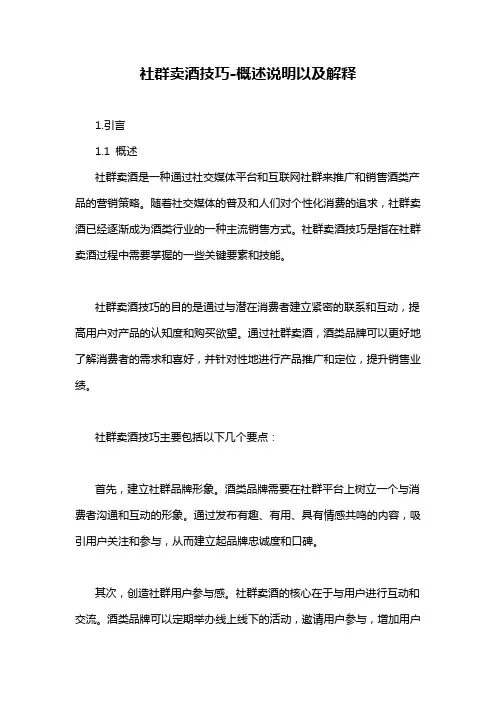 社群卖酒技巧-概述说明以及解释

1.引言

1.1 概述

社群卖酒是一种通过社交媒体平台和互联网社群来推广和销售酒类产品的营销策略。随着社交媒体的普及和人们对个性化消费的追求，社群卖酒已经逐渐成为酒类行业的一种主流销售方式。社群卖酒技巧是指在社群卖酒过程中需要掌握的一些关键要素和技能。

社群卖酒技巧的目的是通过与潜在消费者建立紧密的联系和互动，提高用户对产品的认知度和购买欲望。通过社群卖酒，酒类品牌可以更好地了解消费者的需求和喜好，并针对性地进行产品推广和定位，提升销售业绩。

社群卖酒技巧主要包括以下几个要点：

首先，建立社群品牌形象。酒类品牌需要在社群平台上树立一个与消费者沟通和互动的形象。通过发布有趣、有用、具有情感共鸣的内容，吸引用户关注和参与，从而建立起品牌忠诚度和口碑。

其次，创造社群用户参与感。社群卖酒的核心在于与用户进行互动和交流。酒类品牌可以定期举办线上线下的活动，邀请用户参与，增加用户